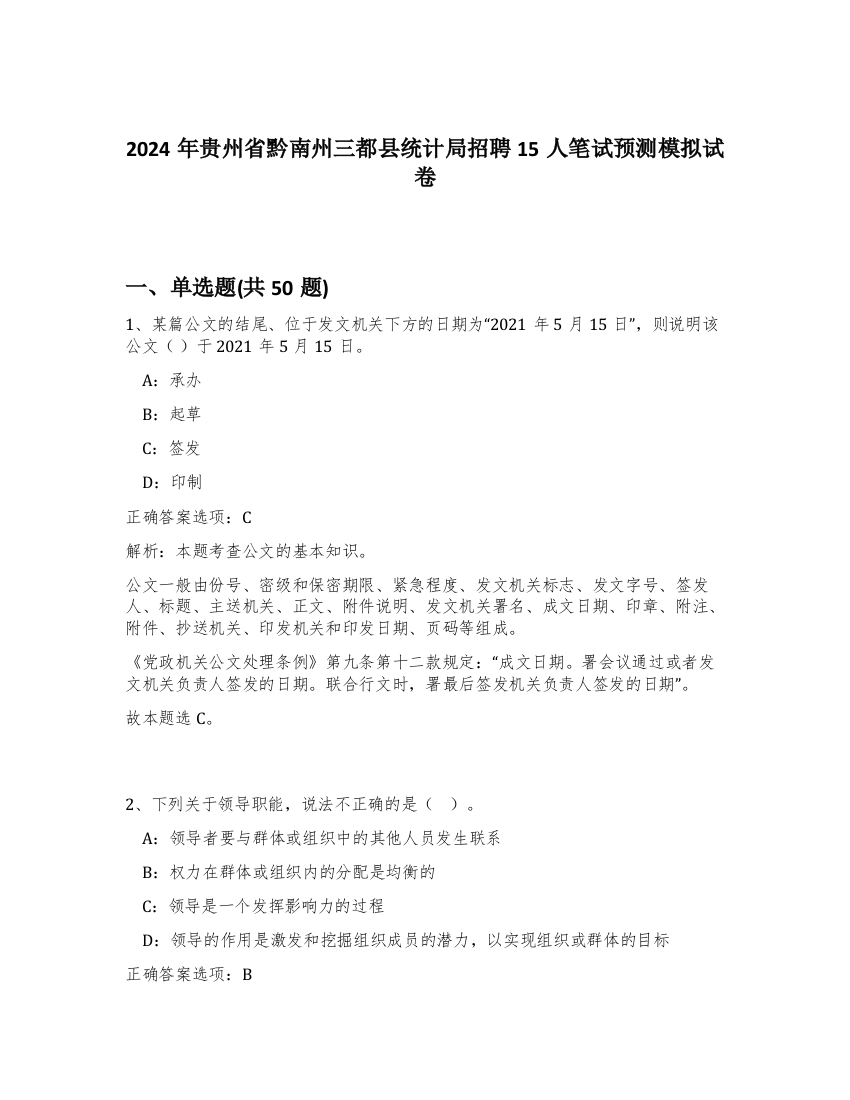 2024 年贵州省黔南州三都县统计局招聘 15 人笔试预测模拟试卷

一、单选题(共 50 题)

1、某篇公文的结尾、位于发文机关下方的日期为“2021 年 5 月 15 日”，则说明该公文（ ）于 2021 年 5 月 15 日。

A：承办

B：起草

C：签发

D：印制

正确答案选项：C

解析：本题考查公文的基本知识。

公文一般由份号、密级和保密期限、紧急程度、发文机关标志、发文字号、签发人、标题、主送机关、正文、附件说明、发文机关署名、成文日期、印章、附注、附件、抄送机关、印发机关和印发日期、页码等组成。

《党政机关公文处理条例》第九条第十二款规定：“成文日期。署会议通过或者发文机关负责人签发的日期。联合行文时，署最后签发机关负责人签发的日期”。

故本题选 C。

2、下列关于领导职能，说法不正确的是（ ）。

A：领导者要与群体或组织中的其他人员发生联系

B：权力在群体或组织内的分配是均衡的

C：领导是一个发挥影响力的过程

D：领导的作用是激发和挖掘组织成员的潜力，以实现组织或群体的目标

正确答案选项：B